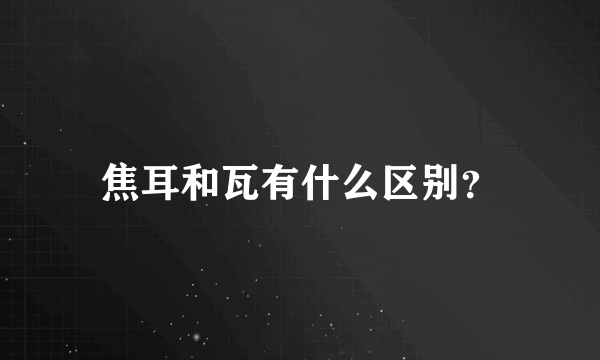 焦耳和瓦有什么区别?